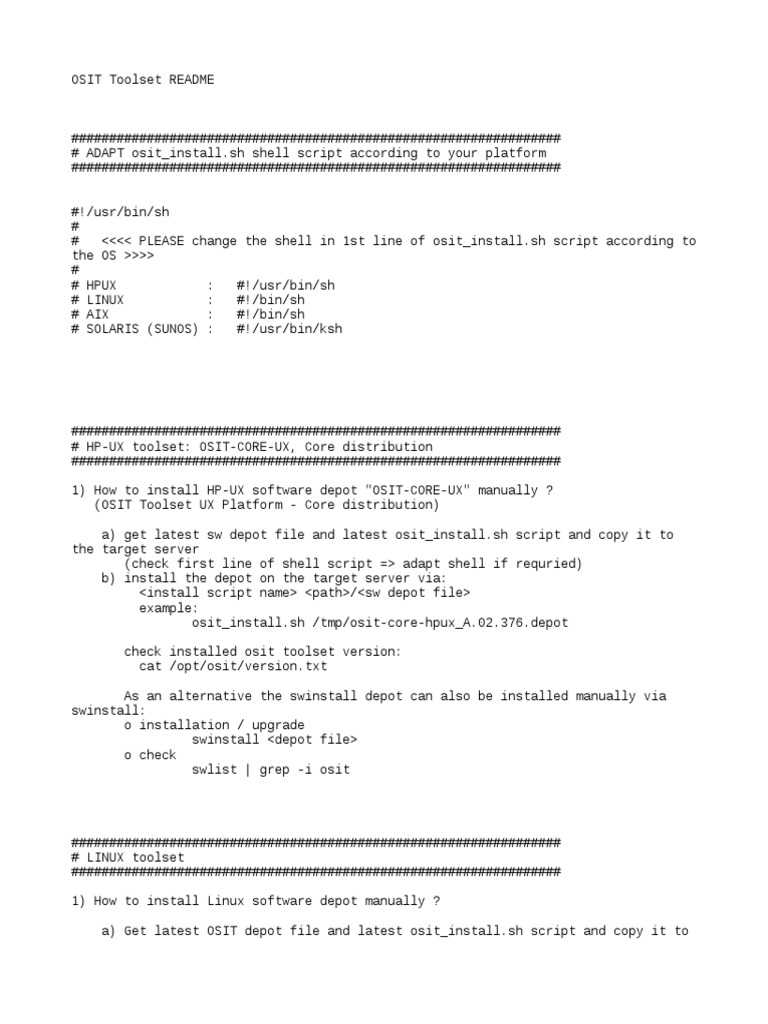 OSIT Toolset README

#################################################################
# ADAPT osit_install.sh shell script according to your platform
#################################################################

#!/usr/bin/sh
#
#   <<<< PLEASE change the shell in 1st line of osit_install.sh script according to the OS >>>>
#
# HPUX            :   #!/usr/bin/sh
# LINUX           :   #!/bin/sh
# AIX             :   #!/bin/sh
# SOLARIS (SUNOS) :   #!/usr/bin/ksh

#################################################################
# HP-UX toolset: OSIT-CORE-UX, Core distribution
#################################################################

1) How to install HP-UX software depot "OSIT-CORE-UX" manually ?
   (OSIT Toolset UX Platform - Core distribution)

    a) get latest sw depot file and latest osit_install.sh script and copy it to the target server
       (check first line of shell script => adapt shell if requried)
    b) install the depot on the target server via:
         <install script name> <path>/<sw depot file>
         example:
                osit_install.sh /tmp/osit-core-hpux_A.02.376.depot

       check installed osit toolset version:
         cat /opt/osit/version.txt

       As an alternative the swinstall depot can also be installed manually via swinstall:
       o installation / upgrade
                swinstall <depot file>
       o check
                swlist | grep -i osit

#################################################################
# LINUX toolset
#################################################################

1) How to install Linux software depot manually ?

    a) Get latest OSIT depot file and latest osit_install.sh script and copy it to